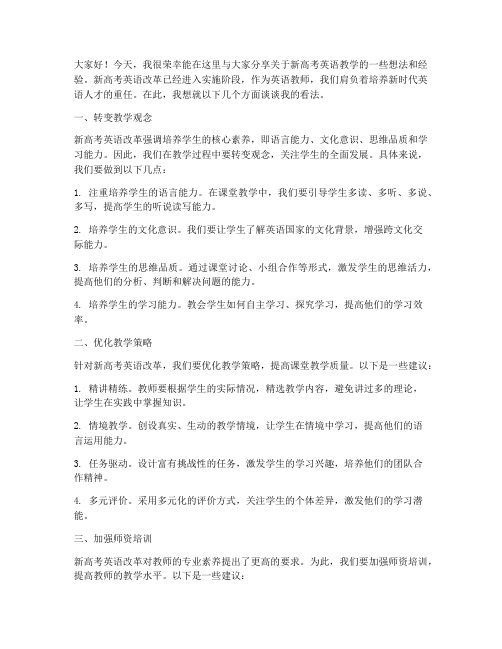 大家好！今天，我很荣幸能在这里与大家分享关于新高考英语教学的一些想法和经验。新高考英语改革已经进入实施阶段，作为英语教师，我们肩负着培养新时代英语人才的重任。在此，我想就以下几个方面谈谈我的看法。

一、转变教学观念

新高考英语改革强调培养学生的核心素养，即语言能力、文化意识、思维品质和学习能力。因此，我们在教学过程中要转变观念，关注学生的全面发展。具体来说，我们要做到以下几点：

1. 注重培养学生的语言能力。在课堂教学中，我们要引导学生多读、多听、多说、多写，提高学生的听说读写能力。

2. 培养学生的文化意识。我们要让学生了解英语国家的文化背景，增强跨文化交际能力。

3. 培养学生的思维品质。通过课堂讨论、小组合作等形式，激发学生的思维活力，提高他们的分析、判断和解决问题的能力。

4. 培养学生的学习能力。教会学生如何自主学习、探究学习，提高他们的学习效率。

二、优化教学策略

针对新高考英语改革，我们要优化教学策略，提高课堂教学质量。以下是一些建议：

1. 精讲精练。教师要根据学生的实际情况，精选教学内容，避免讲过多的理论，让学生在实践中掌握知识。

2. 情境教学。创设真实、生动的教学情境，让学生在情境中学习，提高他们的语言运用能力。

3. 任务驱动。设计富有挑战性的任务，激发学生的学习兴趣，培养他们的团队合作精神。

4. 多元评价。采用多元化的评价方式，关注学生的个体差异，激发他们的学习潜能。

三、加强师资培训

新高考英语改革对教师的专业素养提出了更高的要求。为此，我们要加强师资培训，提高教师的教学水平。以下是一些建议：